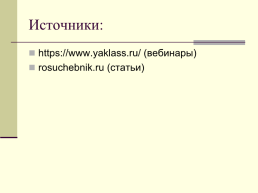 Источники:

https://www.yaklass.ru/ (вебинары)

rosuchebnik.ru (статьи)